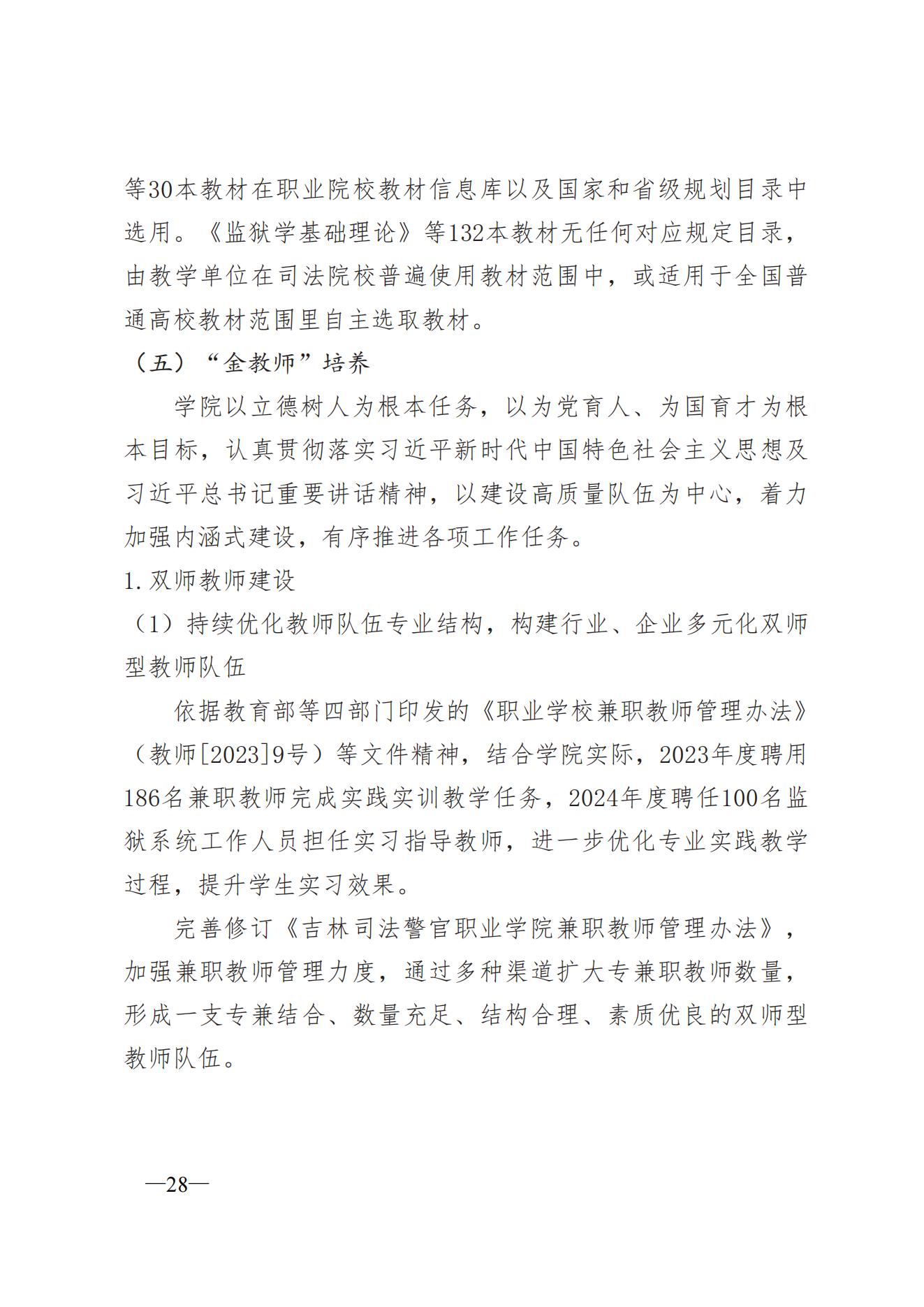 等30本教材在职业院校教材信息库以及国家和省级规划目录中选用。《监狱学基础理论》等132本教材无任何对应规定目录，由教学单位在司法院校普遍使用教材范围中，或适用于全国普通高校教材范围里自主选取教材。

（五）“金教师”培养

学院以立德树人为根本任务，以为党育人、为国育才为根本目标，认真贯彻落实习近平新时代中国特色社会主义思想及习近平总书记重要讲话精神，以建设高质量队伍为中心，着力加强内涵式建设，有序推进各项工作任务。

1.双师教师建设

（1）持续优化教师队伍专业结构，构建行业、企业多元化双师型教师队伍

依据教育部等四部门印发的《职业学校兼职教师管理办法》（教师[2023]9号）等文件精神，结合学院实际，2023年度聘用186名兼职教师完成实践实训教学任务，2024年度聘任100名监狱系统工作人员担任实习指导教师，进一步优化专业实践教学过程，提升学生实习效果。

完善修订《吉林司法警官职业学院兼职教师管理办法》，加强兼职教师管理力度，通过多种渠道扩大专兼职教师数量，形成一支专兼结合、数量充足、结构合理、素质优良的双师型教师队伍。

—28—